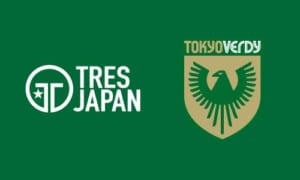 TRES JAPAN

TOKYOVERDY